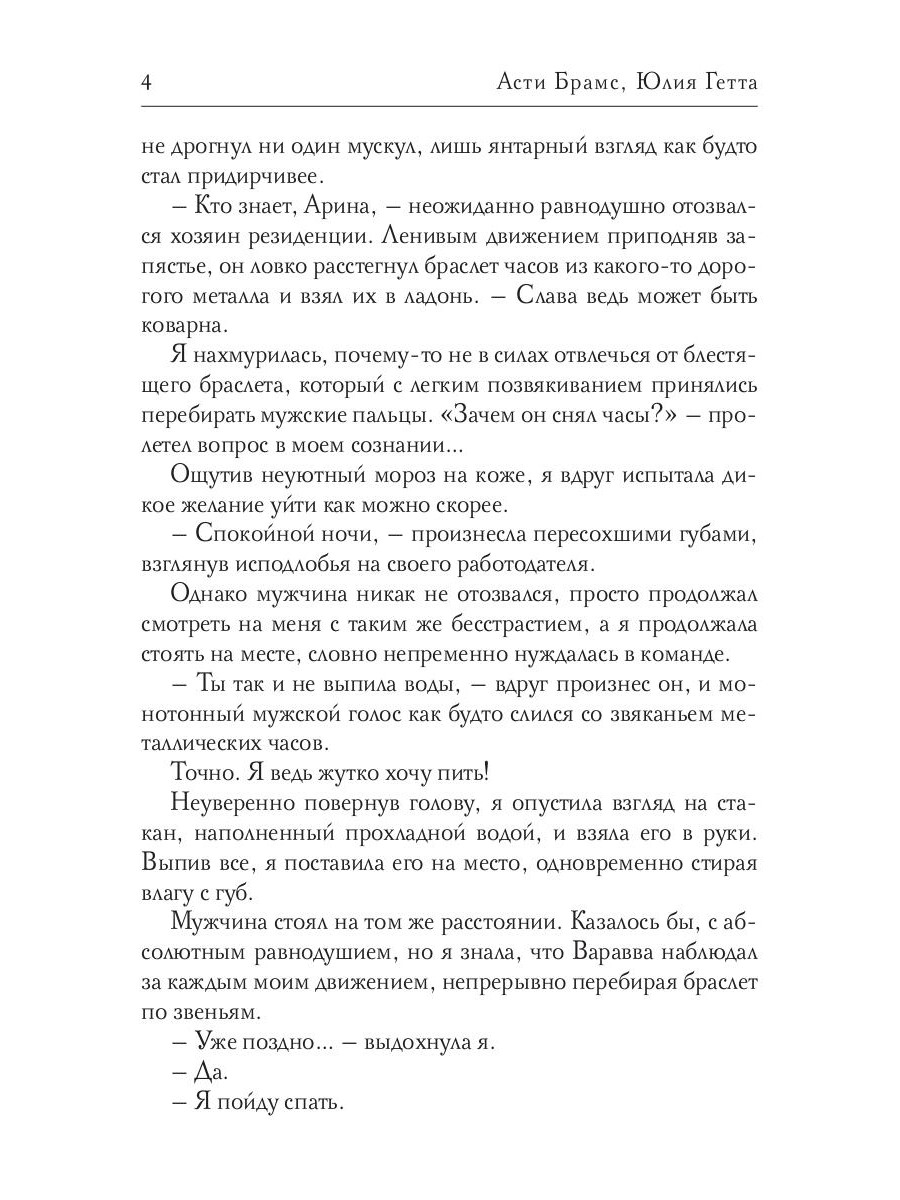 4

Асти Брамс, Юлия Гетта

не дрогнул ни один мускул, лишь янтарный взгляд как будто стал придирчивее.

– Кто знает, Арина, – неожиданно равнодушно отозвался хозяин резиденции. Ленивым движением приподняв запястье, он ловко расстегнул браслет часов из какого-то дорогого металла и взял их в ладонь. – Слава ведь может быть коварна.

Я нахмурилась, почему-то не в силах отвлечься от блестящего браслета, который с легким позвякиванием принялись перебирать мужские пальцы. «Зачем он снял часы?» – пролетел вопрос в моем сознании...

Ощутив неуютный мороз на коже, я вдруг испытала дикое желание уйти как можно скорее.

– Спокойной ночи, – произнесла пересохшими губами, взглянув исподлобья на своего работодателя.

Однако мужчина никак не отозвался, просто продолжал смотреть на меня с таким же бесстрастием, а я продолжала стоять на месте, словно непременно нуждалась в команде.

– Ты так и не выпила воды, – вдруг произнес он, и монотонный мужской голос как будто слился со звяканьем металлических часов.

Точно. Я ведь жутко хочу пить!

Неуверенно повернув голову, я опустила взгляд на стакан, наполненный прохладной водой, и взяла его в руки. Выпив все, я поставила его на место, одновременно стирая влагу с губ.

Мужчина стоял на том же расстоянии. Казалось бы, с абсолютным равнодушием, но я знала, что Варавва наблюдал за каждым моим движением, непрерывно перебирая браслет по звеньям.

– Уже поздно... – выдохнула я.

– Да.

– Я пойду спать.